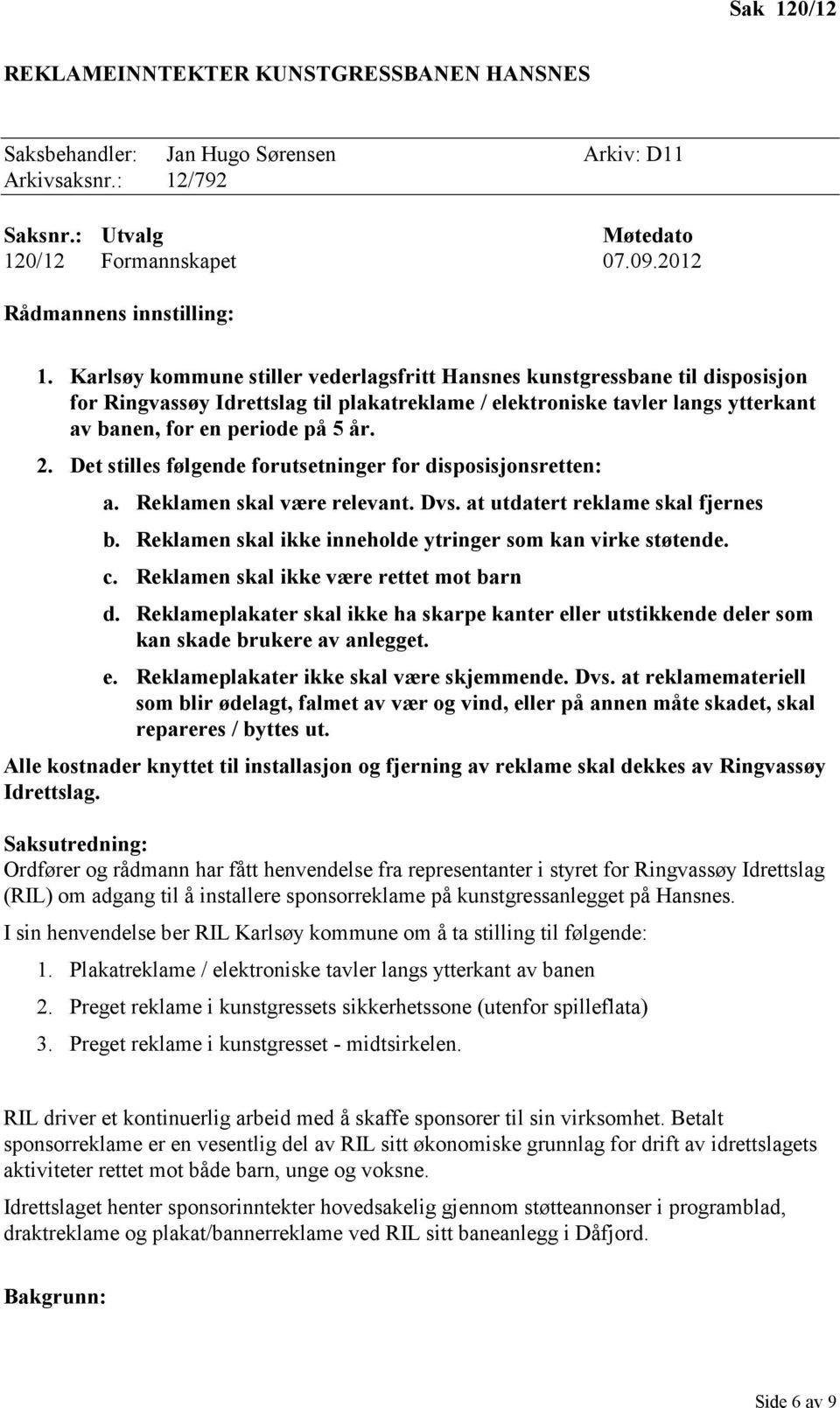 Sak 120/12

REKLAMEINNTEKTER KUNSTGRESSBANEN HANSNES

Saksbehandler: Jan Hugo Sørensen Arkiv: D11
Arkivsaksnr.: 12/792

| Saksnr.: | Utvalg | Møtedato |
|---|---|---|
| 120/12 | Formannskapet | 07.09.2012 |

Rådmannens innstilling:

1. Karlsøy kommune stiller vederlagsfritt Hansnes kunstgressbane til disposisjon for Ringvassøy Idrettslag til plakatreklame / elektroniske tavler langs ytterkant av banen, for en periode på 5 år.
2. Det stilles følgende forutsetninger for disposisjonsretten:
a. Reklamen skal være relevant. Dvs. at utdatert reklame skal fjernes
b. Reklamen skal ikke inneholde ytringer som kan virke støtende.
c. Reklamen skal ikke være rettet mot barn
d. Reklameplakater skal ikke ha skarpe kanter eller utstikkende deler som kan skade brukere av anlegget.
e. Reklameplakater ikke skal være skjemmende. Dvs. at reklamemateriell som blir ødelagt, falmet av vær og vind, eller på annen måte skadet, skal repareres / byttes ut.
Alle kostnader knyttet til installasjon og fjerning av reklame skal dekkes av Ringvassøy Idrettslag.

Saksutredning:
Ordfører og rådmann har fått henvendelse fra representanter i styret for Ringvassøy Idrettslag (RIL) om adgang til å installere sponsorreklame på kunstgressanlegget på Hansnes.

I sin henvendelse ber RIL Karlsøy kommune om å ta stilling til følgende:
1. Plakatreklame / elektroniske tavler langs ytterkant av banen
2. Preget reklame i kunstgressets sikkerhetssone (utenfor spilleflata)
3. Preget reklame i kunstgresset - midtsirkelen.

RIL driver et kontinuerlig arbeid med å skaffe sponsorer til sin virksomhet. Betalt sponsorreklame er en vesentlig del av RIL sitt økonomiske grunnlag for drift av idrettslagets aktiviteter rettet mot både barn, unge og voksne.

Idrettslaget henter sponsorinntekter hovedsakelig gjennom støtteannonser i programblad, draktreklame og plakat/bannerreklame ved RIL sitt baneanlegg i Dåfjord.

Bakgrunn:

Side 6 av 9